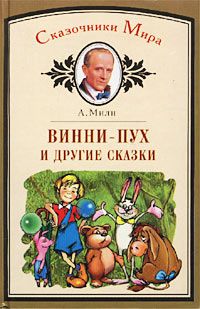 Сказочники Мира

А. Милн

ВИННИ-ПУХ И ДРУГИЕ СКАЗКИ